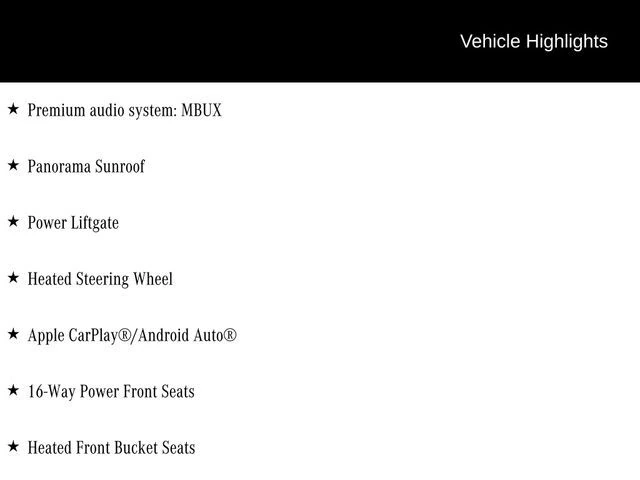 Vehicle Highlights

★ Premium audio system: MBUX

★ Panorama Sunroof

★ Power Liftgate

★ Heated Steering Wheel

★ Apple CarPlay®/Android Auto®

★ 16-Way Power Front Seats

★ Heated Front Bucket Seats